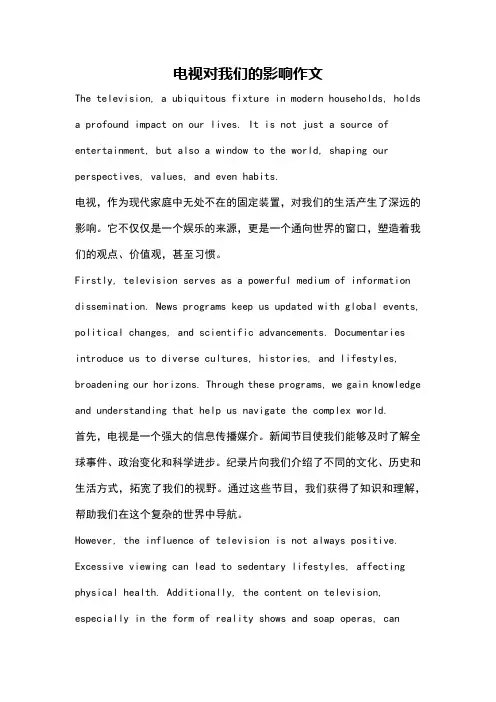 电视对我们的影响作文

The television, a ubiquitous fixture in modern households, holds a profound impact on our lives. It is not just a source of entertainment, but also a window to the world, shaping our perspectives, values, and even habits.

电视，作为现代家庭中无处不在的固定装置，对我们的生活产生了深远的影响。它不仅仅是一个娱乐的来源，更是一个通向世界的窗口，塑造着我们的观点、价值观，甚至习惯。

Firstly, television serves as a powerful medium of information dissemination. News programs keep us updated with global events, political changes, and scientific advancements. Documentaries introduce us to diverse cultures, histories, and lifestyles, broadening our horizons. Through these programs, we gain knowledge and understanding that help us navigate the complex world.

首先，电视是一个强大的信息传播媒介。新闻节目使我们能够及时了解全球事件、政治变化和科学进步。纪录片向我们介绍了不同的文化、历史和生活方式，拓宽了我们的视野。通过这些节目，我们获得了知识和理解，帮助我们在这个复杂的世界中导航。

However, the influence of television is not always positive. Excessive viewing can lead to sedentary lifestyles, affecting physical health. Additionally, the content on television, especially in the form of reality shows and soap operas, can